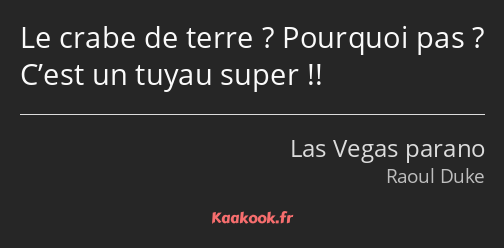 Le crabe de terre ? Pourquoi pas ? C’est un tuyau super !!

Las Vegas parano
Raoul Duke

Kaakook.fr